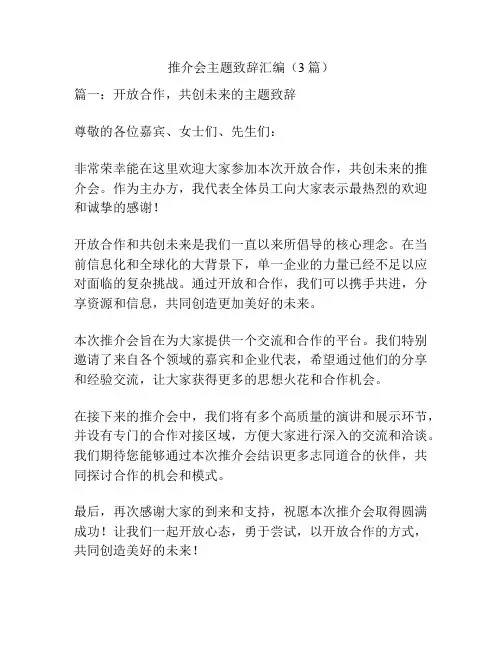 推介会主题致辞汇编（3 篇）

篇一：开放合作，共创未来的主题致辞

尊敬的各位嘉宾、女士们、先生们：

非常荣幸能在这里欢迎大家参加本次开放合作，共创未来的推介会。作为主办方，我代表全体员工向大家表示最热烈的欢迎和诚挚的感谢！

开放合作和共创未来是我们一直以来所倡导的核心理念。在当前信息化和全球化的大背景下，单一企业的力量已经不足以应对面临的复杂挑战。通过开放和合作，我们可以携手共进，分享资源和信息，共同创造更加美好的未来。

本次推介会旨在为大家提供一个交流和合作的平台。我们特别邀请了来自各个领域的嘉宾和企业代表，希望通过他们的分享和经验交流，让大家获得更多的思想火花和合作机会。

在接下来的推介会中，我们将有多个高质量的演讲和展示环节，并设有专门的合作对接区域，方便大家进行深入的交流和洽谈。我们期待您能够通过本次推介会结识更多志同道合的伙伴，共同探讨合作的机会和模式。

最后，再次感谢大家的到来和支持，祝愿本次推介会取得圆满成功！让我们一起开放心态，勇于尝试，以开放合作的方式，共同创造美好的未来！